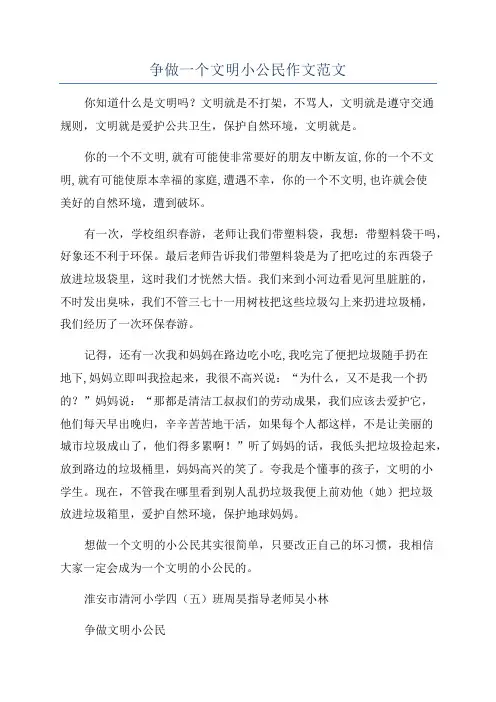 争做一个文明小公民作文范文

你知道什么是文明吗？文明就是不打架，不骂人，文明就是遵守交通规则，文明就是爱护公共卫生，保护自然环境，文明就是。

你的一个不文明,就有可能使非常要好的朋友中断友谊,你的一个不文明,就有可能使原本幸福的家庭,遭遇不幸，你的一个不文明,也许就会使美好的自然环境，遭到破坏。

有一次，学校组织春游，老师让我们带塑料袋，我想：带塑料袋干吗，好象还不利于环保。最后老师告诉我们带塑料袋是为了把吃过的东西袋子放进垃圾袋里，这时我们才恍然大悟。我们来到小河边看见河里脏脏的，不时发出臭味，我们不管三七十一用树枝把这些垃圾勾上来扔进垃圾桶，我们经历了一次环保春游。

记得，还有一次我和妈妈在路边吃小吃,我吃完了便把垃圾随手扔在地下,妈妈立即叫我捡起来，我很不高兴说：“为什么，又不是我一个扔的？”妈妈说：“那都是清洁工叔叔们的劳动成果，我们应该去爱护它，他们每天早出晚归，辛辛苦苦地干活，如果每个人都这样，不是让美丽的城市垃圾成山了，他们得多累啊！”听了妈妈的话，我低头把垃圾捡起来，放到路边的垃圾桶里，妈妈高兴的笑了。夸我是个懂事的孩子，文明的小学生。现在，不管我在哪里看到别人乱扔垃圾我便上前劝他（她）把垃圾放进垃圾箱里，爱护自然环境，保护地球妈妈。

想做一个文明的小公民其实很简单，只要改正自己的坏习惯，我相信大家一定会成为一个文明的小公民的。

淮安市清河小学四（五）班周昊指导老师吴小林

争做文明小公民